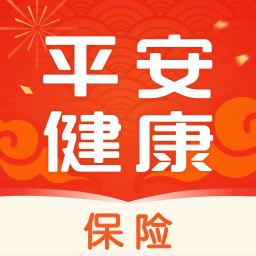 平安
健康

保险